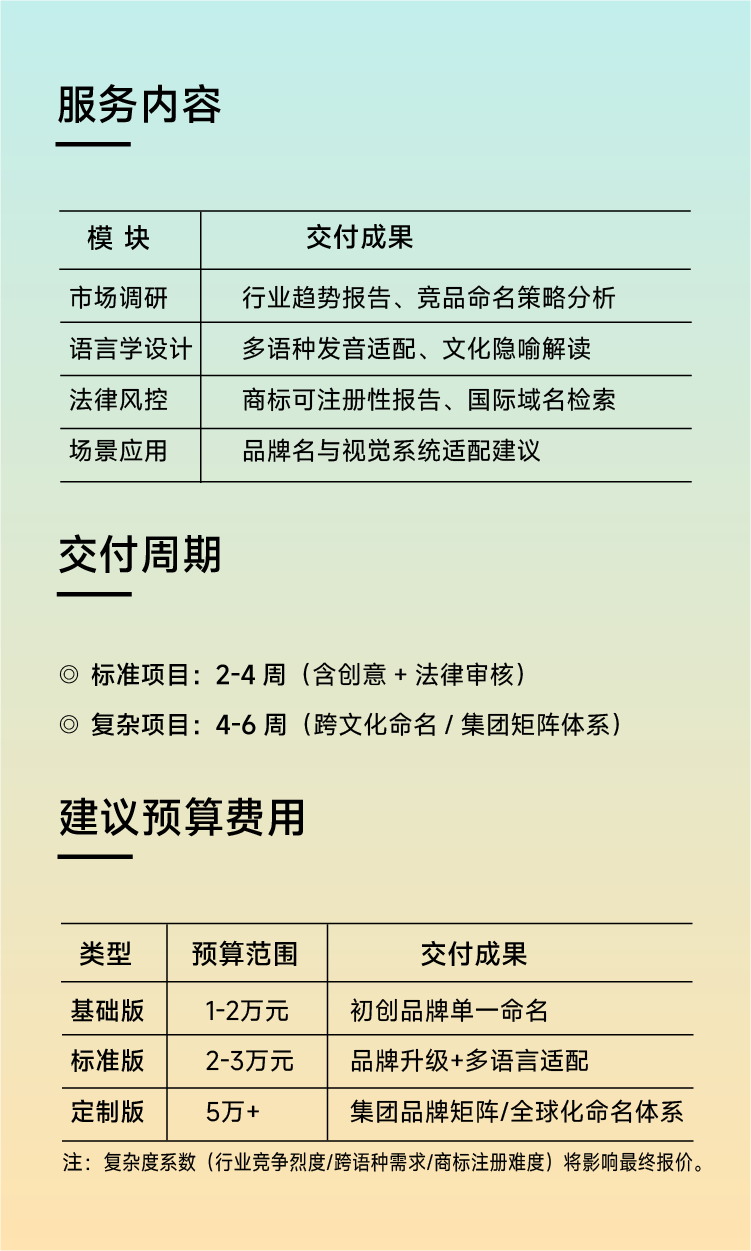 服务内容

| 模 块 | 交付成果 |
|---|---|
| 市场调研 | 行业趋势报告、竞品命名策略分析 |
| 语言学设计 | 多语种发音适配、文化隐喻解读 |
| 法律风控 | 商标可注册性报告、国际域名检索 |
| 场景应用 | 品牌名与视觉系统适配建议 |

交付周期

◎ 标准项目：2-4 周（含创意 + 法律审核）
◎ 复杂项目：4-6 周（跨文化命名 / 集团矩阵体系）

建议预算费用

| 类型 | 预算范围 | 交付成果 |
|---|---|---|
| 基础版 | 1-2万元 | 初创品牌单一命名 |
| 标准版 | 2-3万元 | 品牌升级+多语言适配 |
| 定制版 | 5万+ | 集团品牌矩阵/全球化命名体系 |

注：复杂度系数（行业竞争烈度/跨语种需求/商标注册难度）将影响最终报价。